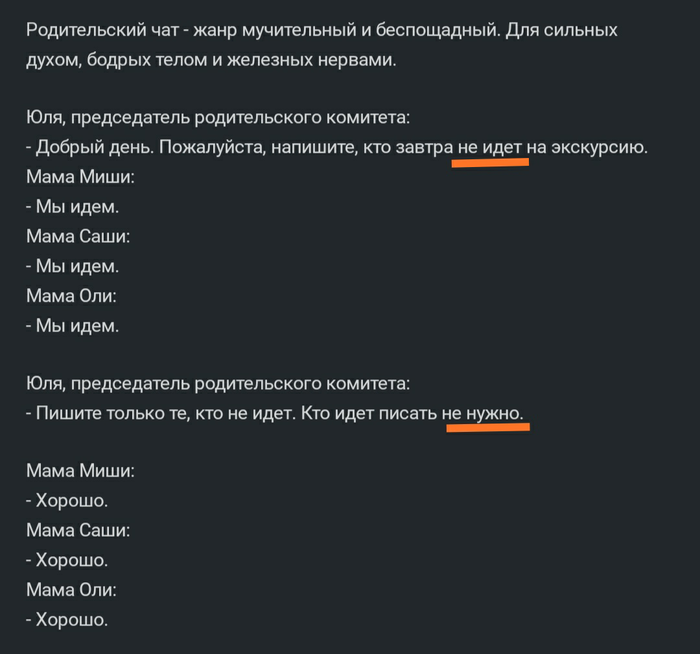 Родительский чат - жанр мучительный и беспощадный. Для сильных духом, бодрых телом и железных нервами.

Юля, председатель родительского комитета:
- Добрый день. Пожалуйста, напишите, кто завтра не идет на экскурсию.
Мама Миши:
- Мы идем.
Мама Саши:
- Мы идем.
Мама Оли:
- Мы идем.

Юля, председатель родительского комитета:
- Пишите только те, кто не идет. Кто идет писать не нужно.

Мама Миши:
- Хорошо.
Мама Саши:
- Хорошо.
Мама Оли:
- Хорошо.